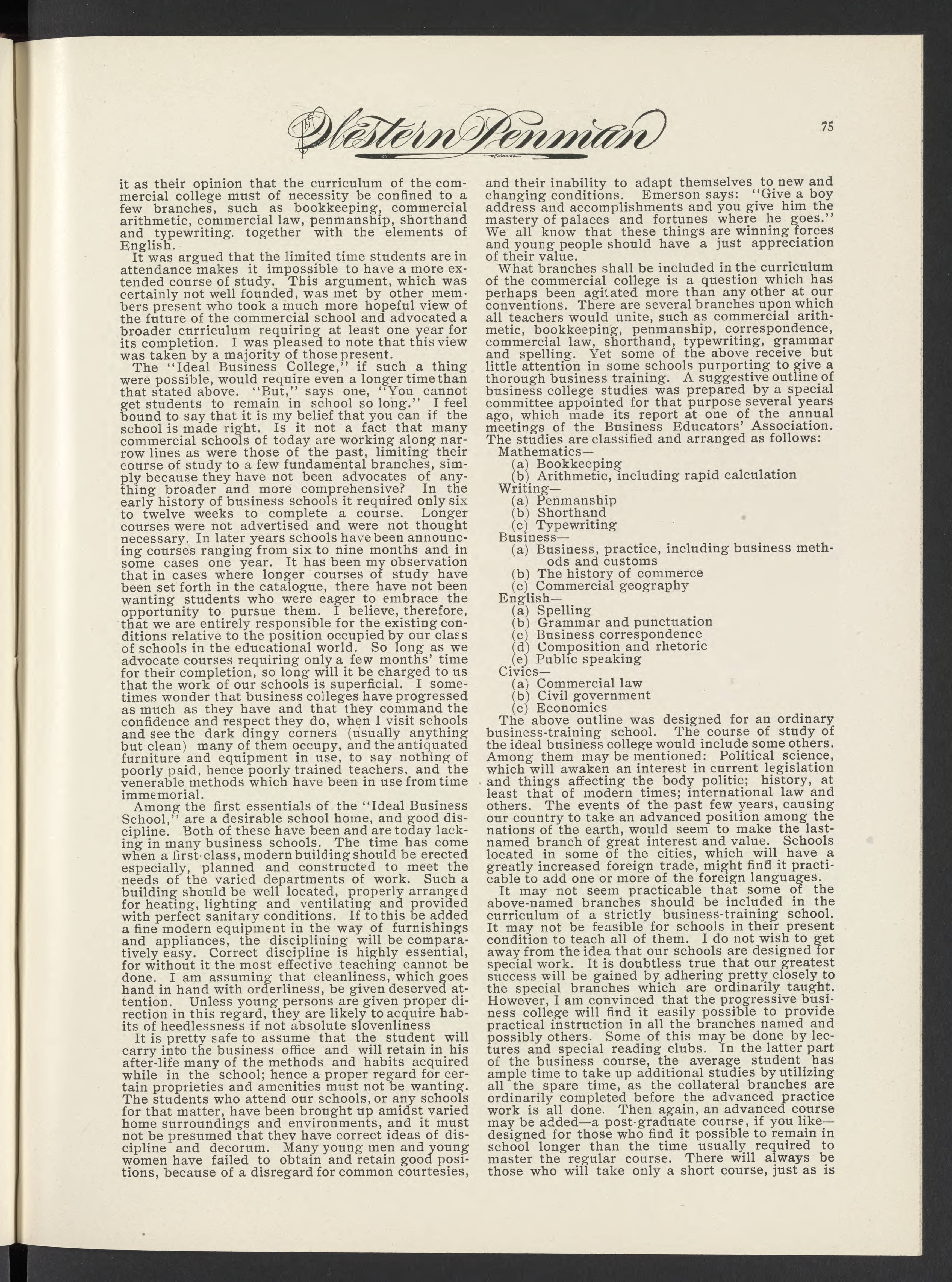 The Western Penman

75

it as their opinion that the curriculum of the commercial college must of necessity be confined to a few branches, such as bookkeeping, commercial arithmetic, commercial law, penmanship, shorthand and typewriting, together with the elements of English.

It was argued that the limited time students are in attendance makes it impossible to have a more extended course of study. This argument, which was certainly not well founded, was met by other members present who took a much more hopeful view of the future of the commercial school and advocated a broader curriculum requiring at least one year for its completion. I was pleased to note that this view was taken by a majority of those present.

The "Ideal Business College," if such a thing were possible, would require even a longer time than that stated above. "But," says one, "You cannot get students to remain in school so long." I feel bound to say that it is my belief that you can if the school is made right. Is it not a fact that many commercial schools of today are working along narrow lines as were those of the past, limiting their course of study to a few fundamental branches, simply because they have not been advocates of anything broader and more comprehensive? In the early history of business schools it required only six to twelve weeks to complete a course. Longer courses were not advertised and were not thought necessary. In later years schools have been announcing courses ranging from six to nine months and in some cases one year. It has been my observation that in cases where longer courses of study have been set forth in the catalogue, there have not been wanting students who were eager to embrace the opportunity to pursue them. I believe, therefore, that we are entirely responsible for the existing conditions relative to the position occupied by our class of schools in the educational world. So long as we advocate courses requiring only a few months' time for their completion, so long will it be charged to us that the work of our schools is superficial. I sometimes wonder that business colleges have progressed as much as they have and that they command the confidence and respect they do, when I visit schools and see the dark dingy corners (usually anything but clean) many of them occupy, and the antiquated furniture and equipment in use, to say nothing of poorly paid, hence poorly trained teachers, and the venerable methods which have been in use from time immemorial.

Among the first essentials of the "Ideal Business School," are a desirable school home, and good discipline. Both of these have been and are today lacking in many business schools. The time has come when a first-class, modern building should be erected especially, planned and constructed to meet the needs of the varied departments of work. Such a building should be well located, properly arranged for heating, lighting and ventilating and provided with perfect sanitary conditions. If to this be added a fine modern equipment in the way of furnishings and appliances, the disciplining will be comparatively easy. Correct discipline is highly essential, for without it the most effective teaching cannot be done. I am assuming that cleanliness, which goes hand in hand with orderliness, be given deserved attention. Unless young persons are given proper direction in this regard, they are likely to acquire habits of heedlessness if not absolute slovenliness

It is pretty safe to assume that the student will carry into the business office and will retain in his after-life many of the methods and habits acquired while in the school; hence a proper regard for certain proprieties and amenities must not be wanting. The students who attend our schools, or any schools for that matter, have been brought up amidst varied home surroundings and environments, and it must not be presumed that they have correct ideas of discipline and decorum. Many young men and young women have failed to obtain and retain good positions, because of a disregard for common courtesies, and their inability to adapt themselves to new and changing conditions. Emerson says: "Give a boy address and accomplishments and you give him the mastery of palaces and fortunes where he goes." We all know that these things are winning forces and young people should have a just appreciation of their value.

What branches shall be included in the curriculum of the commercial college is a question which has perhaps been agitated more than any other at our conventions. There are several branches upon which all teachers would unite, such as commercial arithmetic, bookkeeping, penmanship, correspondence, commercial law, shorthand, typewriting, grammar and spelling. Yet some of the above receive but little attention in some schools purporting to give a thorough business training. A suggestive outline of business college studies was prepared by a special committee appointed for that purpose several years ago, which made its report at one of the annual meetings of the Business Educators' Association. The studies are classified and arranged as follows:

Mathematics—
(a) Bookkeeping
(b) Arithmetic, including rapid calculation
Writing—
(a) Penmanship
(b) Shorthand
(c) Typewriting
Business—
(a) Business, practice, including business methods and customs
(b) The history of commerce
(c) Commercial geography
English—
(a) Spelling
(b) Grammar and punctuation
(c) Business correspondence
(d) Composition and rhetoric
(e) Public speaking
Civics—
(a) Commercial law
(b) Civil government
(c) Economics

The above outline was designed for an ordinary business-training school. The course of study of the ideal business college would include some others. Among them may be mentioned: Political science, which will awaken an interest in current legislation and things affecting the body politic; history, at least that of modern times; international law and others. The events of the past few years, causing our country to take an advanced position among the nations of the earth, would seem to make the last-named branch of great interest and value. Schools located in some of the cities, which will have a greatly increased foreign trade, might find it practicable to add one or more of the foreign languages.

It may not seem practicable that some of the above-named branches should be included in the curriculum of a strictly business-training school. It may not be feasible for schools in their present condition to teach all of them. I do not wish to get away from the idea that our schools are designed for special work. It is doubtless true that our greatest success will be gained by adhering pretty closely to the special branches which are ordinarily taught. However, I am convinced that the progressive business college will find it easily possible to provide practical instruction in all the branches named and possibly others. Some of this may be done by lectures and special reading clubs. In the latter part of the business course, the average student has ample time to take up additional studies by utilizing all the spare time, as the collateral branches are ordinarily completed before the advanced practice work is all done. Then again, an advanced course may be added—a post-graduate course, if you like—designed for those who find it possible to remain in school longer than the time usually required to master the regular course. There will always be those who will take only a short course, just as is